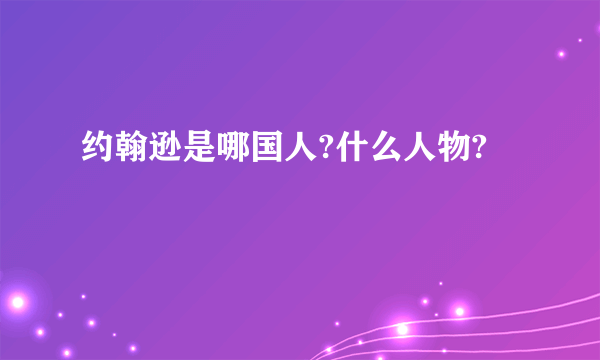 约翰逊是哪国人?什么人物?